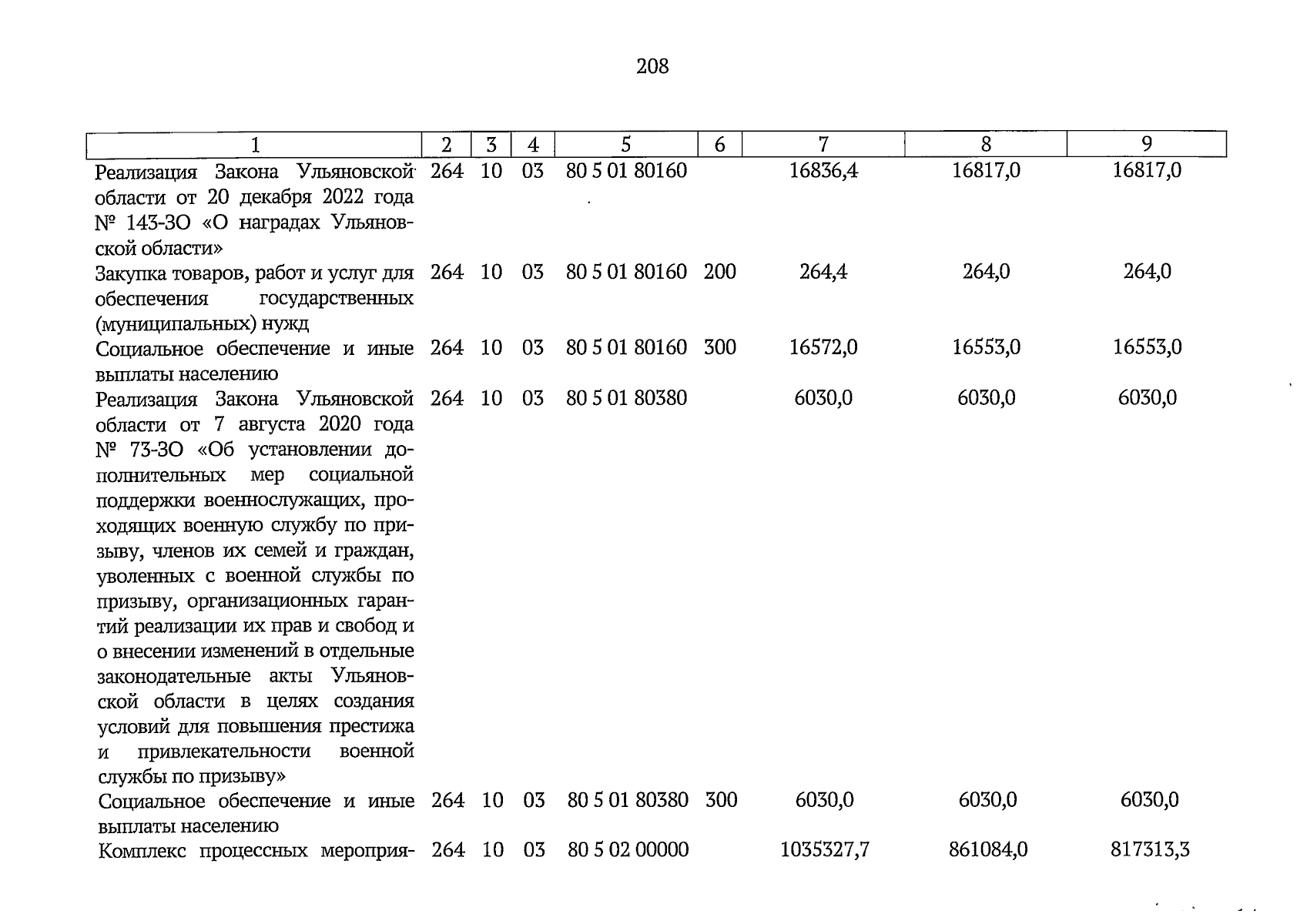 208

| 1 | 2 | 3 | 4 | 5 | 6 | 7 | 8 | 9 |
|---|---|---|---|---|---|---|---|---|
| Реализация Закона Ульяновской области от 20 декабря 2022 года № 143-ЗО «О наградах Ульяновской области» | 264 | 10 | 03 | 80 5 01 80160 | | 16836,4 | 16817,0 | 16817,0 |
| Закупка товаров, работ и услуг для обеспечения государственных (муниципальных) нужд | 264 | 10 | 03 | 80 5 01 80160 | 200 | 264,4 | 264,0 | 264,0 |
| Социальное обеспечение и иные выплаты населению | 264 | 10 | 03 | 80 5 01 80160 | 300 | 16572,0 | 16553,0 | 16553,0 |
| Реализация Закона Ульяновской области от 7 августа 2020 года № 73-ЗО «Об установлении дополнительных мер социальной поддержки военнослужащих, проходящих военную службу по призыву, членов их семей и граждан, уволенных с военной службы по призыву, организационных гарантий реализации их прав и свобод и о внесении изменений в отдельные законодательные акты Ульяновской области в целях создания условий для повышения престижа и привлекательности военной службы по призыву» | 264 | 10 | 03 | 80 5 01 80380 | | 6030,0 | 6030,0 | 6030,0 |
| Социальное обеспечение и иные выплаты населению | 264 | 10 | 03 | 80 5 01 80380 | 300 | 6030,0 | 6030,0 | 6030,0 |
| Комплекс процессных мероприя- | 264 | 10 | 03 | 80 5 02 00000 | | 1035327,7 | 861084,0 | 817313,3 |